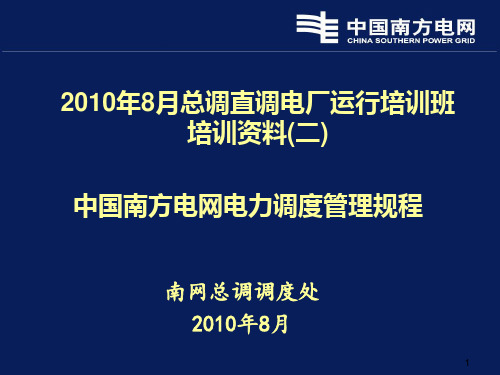 中国南方电网
CHINA SOUTHERN POWER GRID

2010年8月总调直调电厂运行培训班
培训资料(二)

中国南方电网电力调度管理规程

南网总调调度处
2010年8月

1